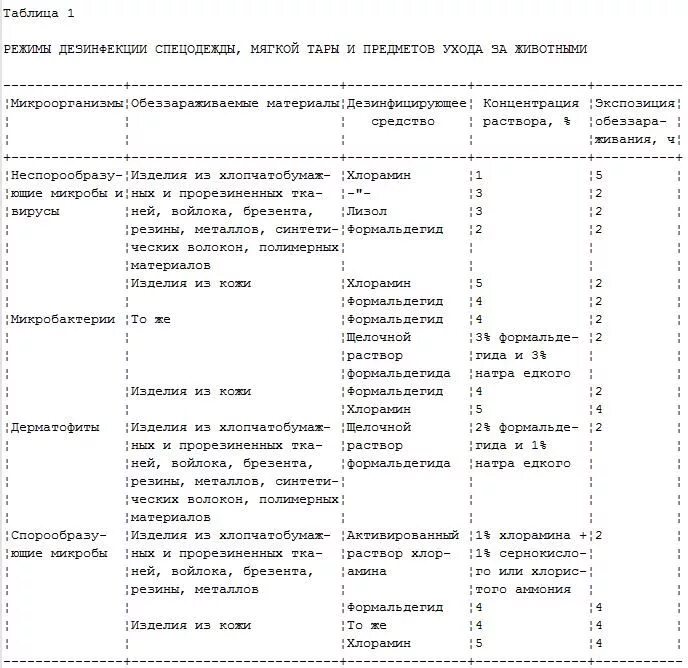 Таблица 1

РЕЖИМЫ ДЕЗИНФЕКЦИИ СПЕЦОДЕЖДЫ, МЯГКОЙ ТАРЫ И ПРЕДМЕТОВ УХОДА ЗА ЖИВОТНЫМИ

| Микроорганизмы | Обеззараживаемые материалы | Дезинфицирующее средство | Концентрация раствора, % | Экспозиция обеззараживания, ч |
|---|---|---|---|---|
| Неспорообразующие микробы и вирусы | Изделия из хлопчатобумажных и прорезиненных тканей, войлока, брезента, резины, металлов, синтетических волокон, полимерных материалов | Хлорамин | 1 | 5 |
| | | -"- | 3 | 2 |
| | | Лизол | 3 | 2 |
| | | Формальдегид | 2 | 2 |
| | Изделия из кожи | Хлорамин | 5 | 2 |
| | | Формальдегид | 4 | 2 |
| Микробактерии | То же | Формальдегид | 4 | 2 |
| | | Щелочной раствор формальдегида | 3% формальдегида и 3% натра едкого | 2 |
| | Изделия из кожи | Формальдегид | 4 | 2 |
| | | Хлорамин | 5 | 4 |
| Дерматофиты | Изделия из хлопчатобумажных и прорезиненных тканей, войлока, брезента, резины, металлов, синтетических волокон, полимерных материалов | Щелочной раствор формальдегида | 2% формальдегида и 1% натра едкого | 2 |
| Спорообразующие микробы | Изделия из хлопчатобумажных и прорезиненных тканей, войлока, брезента, резины, металлов | Активированный раствор хлорамина | 1% хлорамина + 1% сернокислого или хлористого аммония | 2 |
| | | Формальдегид | 4 | 4 |
| | Изделия из кожи | То же | 4 | 4 |
| | | Хлорамин | 5 | 4 |